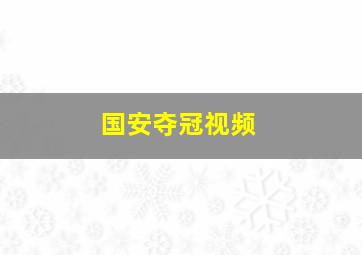 国安夺冠视频